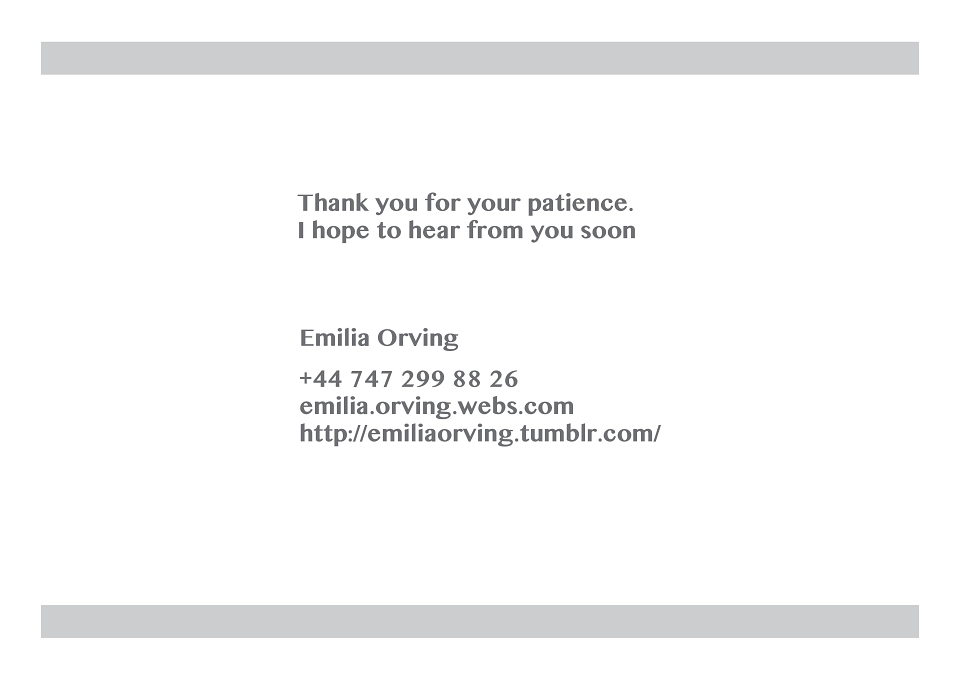 Thank you for your patience.
I hope to hear from you soon

Emilia Orving

+44 747 299 88 26
emilia.orving.webs.com
http://emiliaorving.tumblr.com/